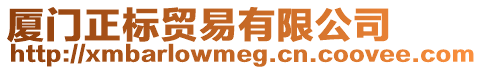 厦门正标贸易有限公司
http://xmbarlowmeg.cn.coovee.com